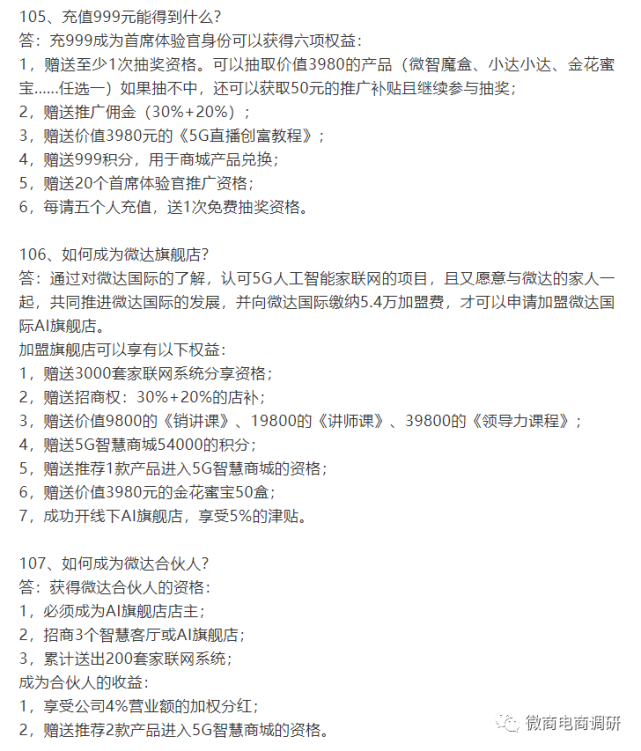 105、充值999元能得到什么？
答：充999成为首席体验官身份可以获得六项权益：
1，赠送至少1次抽奖资格。可以抽取价值3980的产品（微智魔盒、小达小达、金花蜜宝……任选一）如果抽不中，还可以获取50元的推广补贴且继续参与抽奖；
2，赠送推广佣金（30%+20%）；
3，赠送价值3980元的《5G直播创富教程》；
4，赠送999积分，用于商城产品兑换；
5，赠送20个首席体验官推广资格；
6，每请五个人充值，送1次免费抽奖资格。

106、如何成为微达旗舰店？
答：通过对微达国际的了解，认可5G人工智能家联网的项目，且又愿意与微达的家人一起，共同推进微达国际的发展，并向微达国际缴纳5.4万加盟费，才可以申请加盟微达国际AI旗舰店。
加盟旗舰店可以享有以下权益：
1，赠送3000套家联网系统分享资格；
2，赠送招商权：30%+20%的店补；
3，赠送价值9800的《销讲课》、19800的《讲师课》、39800的《领导力课程》；
4，赠送5G智慧商城54000的积分；
5，赠送推荐1款产品进入5G智慧商城的资格；
6，赠送价值3980元的金花蜜宝50盒；
7，成功开线下AI旗舰店，享受5%的津贴。

107、如何成为微达合伙人？
答：获得微达合伙人的资格：
1，必须成为AI旗舰店店主；
2，招商3个智慧客厅或AI旗舰店；
3，累计送出200套家联网系统；
成为合伙人的收益：
1，享受公司4%营业额的加权分红；
2，赠送推荐2款产品进入5G智慧商城的资格。

微商电商调研